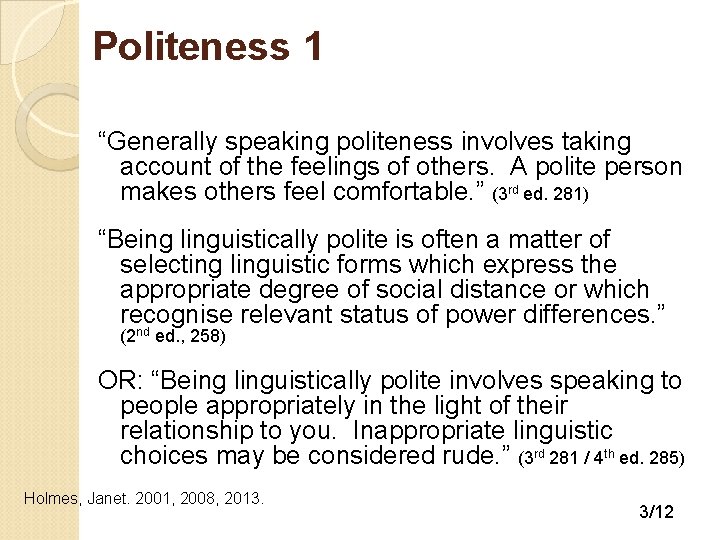 Politeness 1

"Generally speaking politeness involves taking account of the feelings of others. A polite person makes others feel comfortable." (3rd ed. 281)

"Being linguistically polite is often a matter of selecting linguistic forms which express the appropriate degree of social distance or which recognise relevant status of power differences." (2nd ed., 258)

OR: "Being linguistically polite involves speaking to people appropriately in the light of their relationship to you. Inappropriate linguistic choices may be considered rude." (3rd 281 / 4th ed. 285)

Holmes, Janet. 2001, 2008, 2013.

3/12